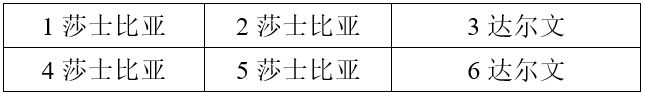 | 1 莎士比亚 | 2 莎士比亚 | 3 达尔文 |
|---|---|---|
| 4 莎士比亚 | 5 莎士比亚 | 6 达尔文 |